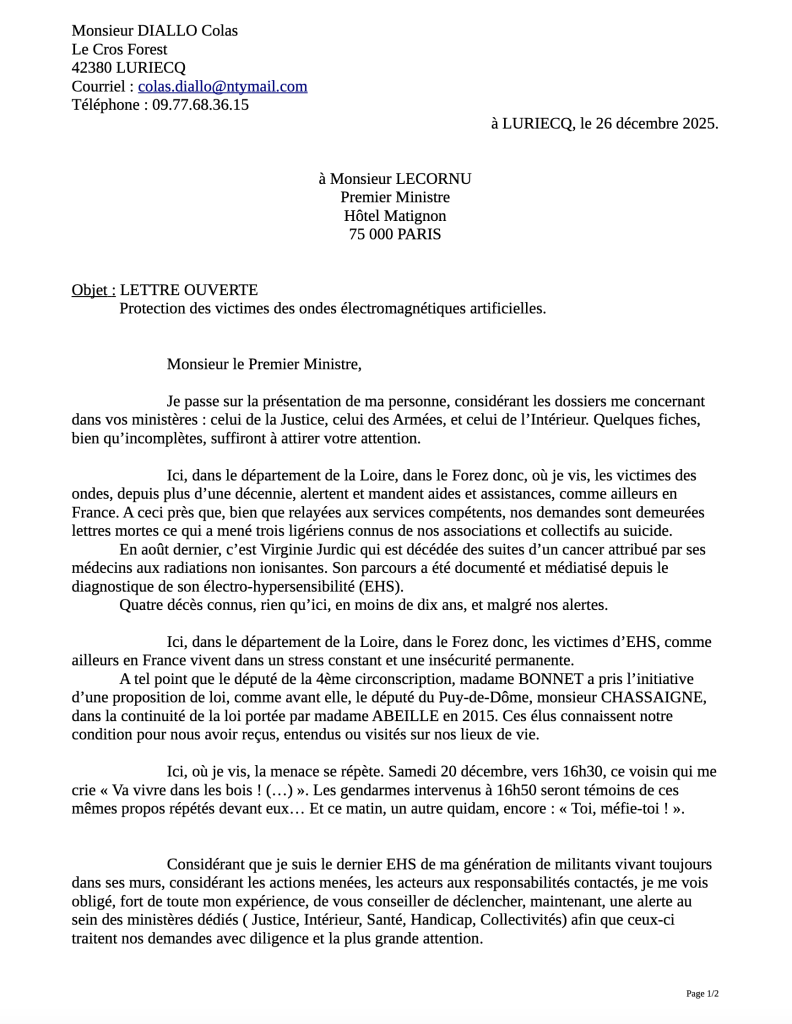 Monsieur DIALLO Colas
Le Cros Forest
42380 LURIECQ
Courriel : colas.diallo@ntymail.com
Téléphone : 09.77.68.36.15

à LURIECQ, le 26 décembre 2025.

à Monsieur LECORNU
Premier Ministre
Hôtel Matignon
75 000 PARIS

Objet : LETTRE OUVERTE
Protection des victimes des ondes électromagnétiques artificielles.

Monsieur le Premier Ministre,

Je passe sur la présentation de ma personne, considérant les dossiers me concernant dans vos ministères : celui de la Justice, celui des Armées, et celui de l'Intérieur. Quelques fiches, bien qu'incomplètes, suffiront à attirer votre attention.

Ici, dans le département de la Loire, dans le Forez donc, où je vis, les victimes des ondes, depuis plus d'une décennie, alertent et mandent aides et assistances, comme ailleurs en France. A ceci près que, bien que relayées aux services compétents, nos demandes sont demeurées lettres mortes ce qui a mené trois ligériens connus de nos associations et collectifs au suicide.
En août dernier, c'est Virginie Jurdic qui est décédée des suites d'un cancer attribué par ses médecins aux radiations non ionisantes. Son parcours a été documenté et médiatisé depuis le diagnostique de son électro-hypersensibilité (EHS).
Quatre décès connus, rien qu'ici, en moins de dix ans, et malgré nos alertes.

Ici, dans le département de la Loire, dans le Forez donc, les victimes d'EHS, comme ailleurs en France vivent dans un stress constant et une insécurité permanente.
A tel point que le député de la 4ème circonscription, madame BONNET a pris l'initiative d'une proposition de loi, comme avant elle, le député du Puy-de-Dôme, monsieur CHASSAIGNE, dans la continuité de la loi portée par madame ABEILLE en 2015. Ces élus connaissent notre condition pour nous avoir reçus, entendus ou visités sur nos lieux de vie.

Ici, où je vis, la menace se répète. Samedi 20 décembre, vers 16h30, ce voisin qui me crie « Va vivre dans les bois ! (…) ». Les gendarmes intervenus à 16h50 seront témoins de ces mêmes propos répétés devant eux… Et ce matin, un autre quidam, encore : « Toi, méfie-toi ! ».

Considérant que je suis le dernier EHS de ma génération de militants vivant toujours dans ses murs, considérant les actions menées, les acteurs aux responsabilités contactés, je me vois obligé, fort de toute mon expérience, de vous conseiller de déclencher, maintenant, une alerte au sein des ministères dédiés ( Justice, Intérieur, Santé, Handicap, Collectivités) afin que ceux-ci traitent nos demandes avec diligence et la plus grande attention.

Page 1/2